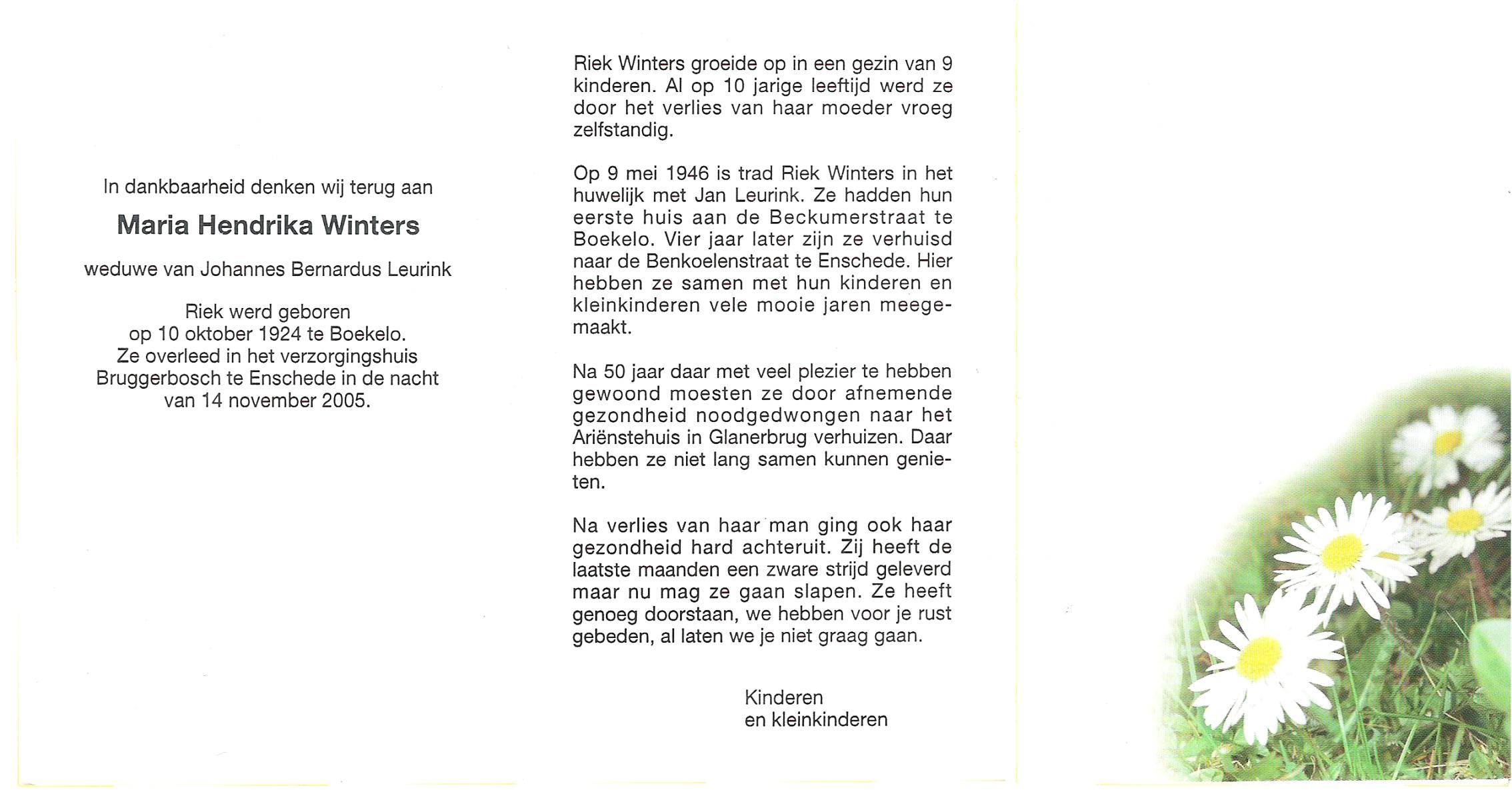 In dankbaarheid denken wij terug aan

Maria Hendrika Winters

weduwe van Johannes Bernardus Leurink

Riek werd geboren
op 10 oktober 1924 te Boekelo.
Ze overleed in het verzorgingshuis
Bruggerbosch te Enschede in de nacht
van 14 november 2005.

Riek Winters groeide op in een gezin van 9 kinderen. Al op 10 jarige leeftijd werd ze door het verlies van haar moeder vroeg zelfstandig.

Op 9 mei 1946 is trad Riek Winters in het huwelijk met Jan Leurink. Ze hadden hun eerste huis aan de Beckumerstraat te Boekelo. Vier jaar later zijn ze verhuisd naar de Benkoelenstraat te Enschede. Hier hebben ze samen met hun kinderen en kleinkinderen vele mooie jaren meegemaakt.

Na 50 jaar daar met veel plezier te hebben gewoond moesten ze door afnemende gezondheid noodgedwongen naar het Ariënstehuis in Glanerbrug verhuizen. Daar hebben ze niet lang samen kunnen genieten.

Na verlies van haar man ging ook haar gezondheid hard achteruit. Zij heeft de laatste maanden een zware strijd geleverd maar nu mag ze gaan slapen. Ze heeft genoeg doorstaan, we hebben voor je rust gebeden, al laten we je niet graag gaan.

Kinderen
en kleinkinderen